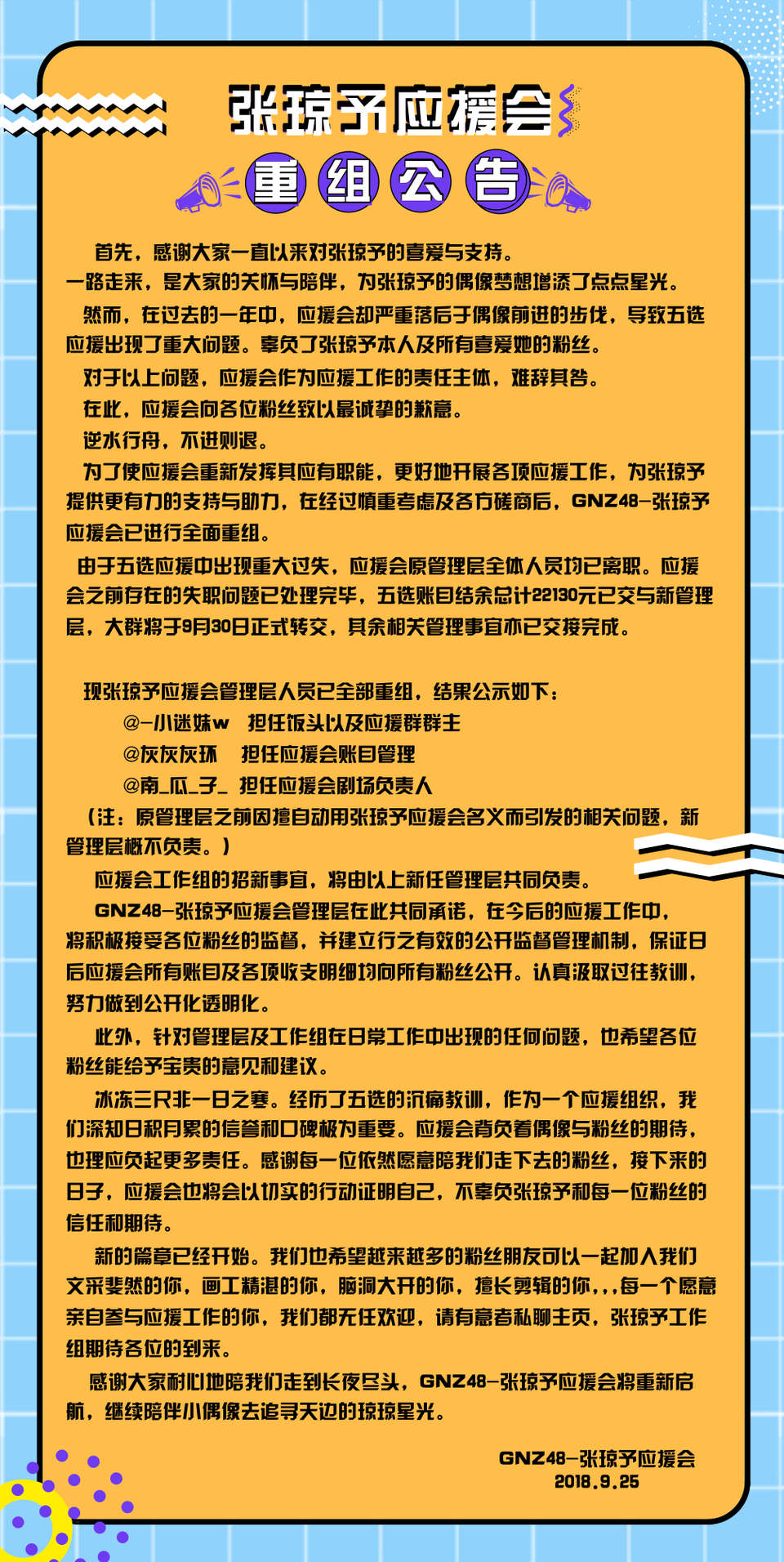 张琼予应援会

重组公告

首先，感谢大家一直以来对张琼予的喜爱与支持。
一路走来，是大家的关怀与陪伴，为张琼予的偶像梦想增添了点点星光。

然而，在过去的一年中，应援会却严重落后于偶像前进的步伐，导致五选应援出现了重大问题。辜负了张琼予本人及所有喜爱她的粉丝。

对于以上问题，应援会作为应援工作的责任主体，难辞其咎。

在此，应援会向各位粉丝致以最诚挚的歉意。

逆水行舟，不进则退。

为了使应援会重新发挥其应有职能，更好地开展各项应援工作，为张琼予提供更有力的支持与助力，在经过慎重考虑及各方磋商后，GNZ48-张琼予应援会已进行全面重组。

由于五选应援中出现重大过失，应援会原管理层全体人员均已离职。应援会之前存在的失职问题已处理完毕，五选账目结余总计22130元已交与新管理层，大群将于9月30日正式转交，其余相关管理事宜亦已交接完成。

现张琼予应援会管理层人员已全部重组，结果公示如下：
@-小迷妹w 担任饭头以及应援群群主
@灰灰灰环 担任应援会账目管理
@南_瓜_子_ 担任应援会剧场负责人
（注：原管理层之前因擅自动用张琼予应援会名义而引发的相关问题，新管理层概不负责。）

应援会工作组的招新事宜，将由以上新任管理层共同负责。

GNZ48-张琼予应援会管理层在此共同承诺，在今后的应援工作中，将积极接受各位粉丝的监督，并建立行之有效的公开监督管理机制，保证日后应援会所有账目及各项收支明细均向所有粉丝公开。认真汲取过往教训，努力做到公开化透明化。

此外，针对管理层及工作组在日常工作中出现的任何问题，也希望各位粉丝能给予宝贵的意见和建议。

冰冻三尺非一日之寒。经历了五选的沉痛教训，作为一个应援组织，我们深知日积月累的信誉和口碑极为重要。应援会背负着偶像与粉丝的期待，也理应负起更多责任。感谢每一位依然愿意陪我们走下去的粉丝，接下来的日子，应援会也将会以切实的行动证明自己，不辜负张琼予和每一位粉丝的信任和期待。

新的篇章已经开始。我们也希望越来越多的粉丝朋友可以一起加入我们文采斐然的你，画工精湛的你，脑洞大开的你，擅长剪辑的你，，，每一个愿意亲自参与应援工作的你，我们都无任欢迎，请有意者私聊主页，张琼予工作组期待各位的到来。

感谢大家耐心地陪我们走到长夜尽头，GNZ48-张琼予应援会将重新启航，继续陪伴小偶像去追寻天边的琼琼星光。

GNZ48-张琼予应援会
2018.9.25